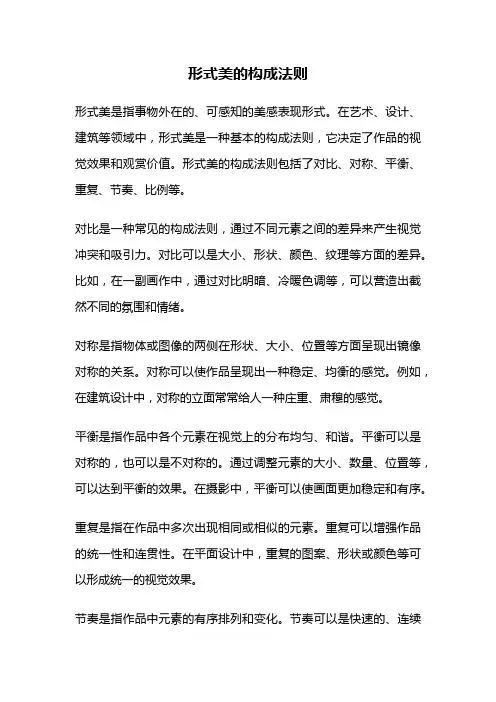 形式美的构成法则

形式美是指事物外在的、可感知的美感表现形式。在艺术、设计、建筑等领域中，形式美是一种基本的构成法则，它决定了作品的视觉效果和观赏价值。形式美的构成法则包括了对比、对称、平衡、重复、节奏、比例等。

对比是一种常见的构成法则，通过不同元素之间的差异来产生视觉冲突和吸引力。对比可以是大小、形状、颜色、纹理等方面的差异。比如，在一副画作中，通过对比明暗、冷暖色调等，可以营造出截然不同的氛围和情绪。

对称是指物体或图像的两侧在形状、大小、位置等方面呈现出镜像对称的关系。对称可以使作品呈现出一种稳定、均衡的感觉。例如，在建筑设计中，对称的立面常常给人一种庄重、肃穆的感觉。

平衡是指作品中各个元素在视觉上的分布均匀、和谐。平衡可以是对称的，也可以是不对称的。通过调整元素的大小、数量、位置等，可以达到平衡的效果。在摄影中，平衡可以使画面更加稳定和有序。

重复是指在作品中多次出现相同或相似的元素。重复可以增强作品的统一性和连贯性。在平面设计中，重复的图案、形状或颜色等可以形成统一的视觉效果。

节奏是指作品中元素的有序排列和变化。节奏可以是快速的、连续